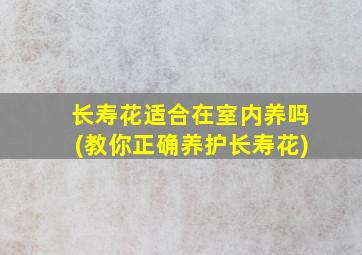 长寿花适合在室内养吗
(教你正确养护长寿花)